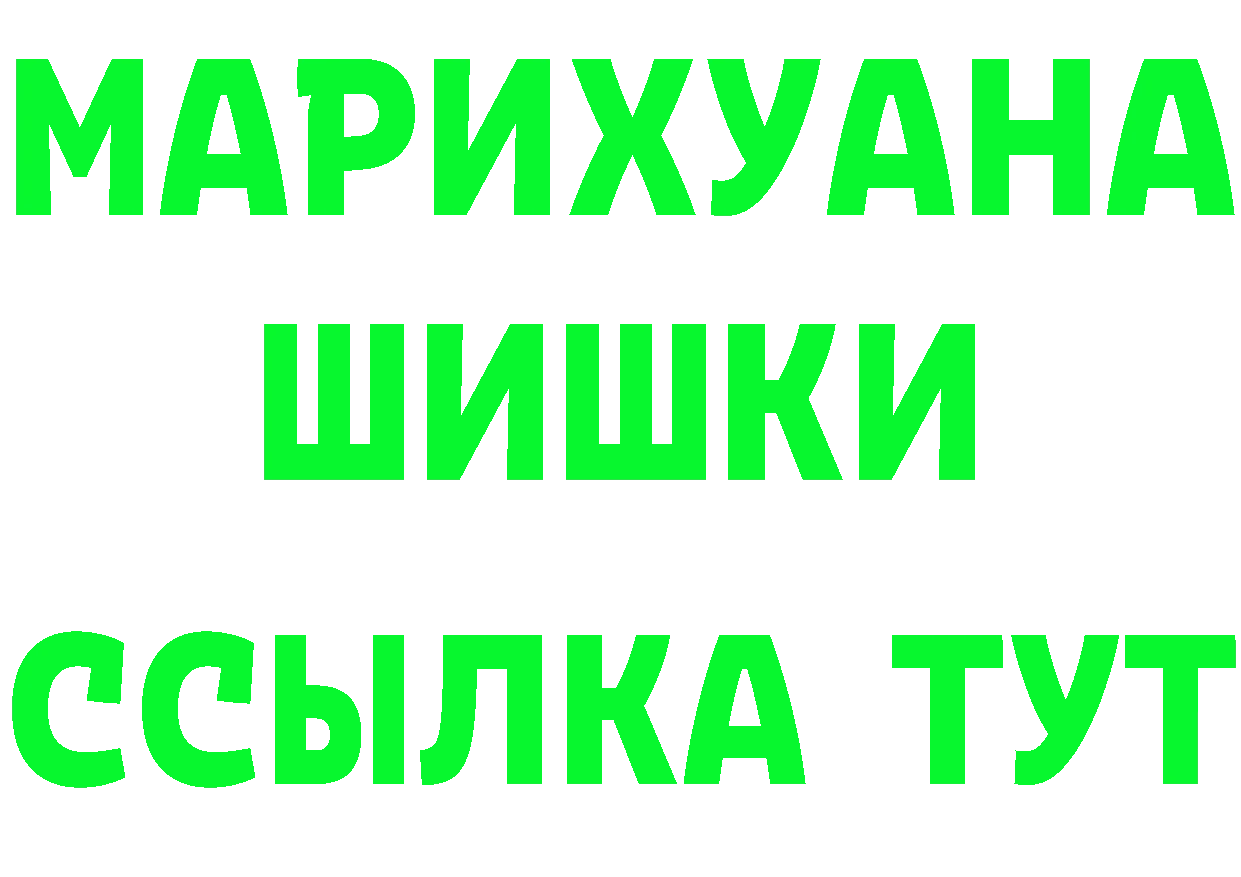 МАРИХУАНА
ШИШКИ
ССЫЛКА ТУТ